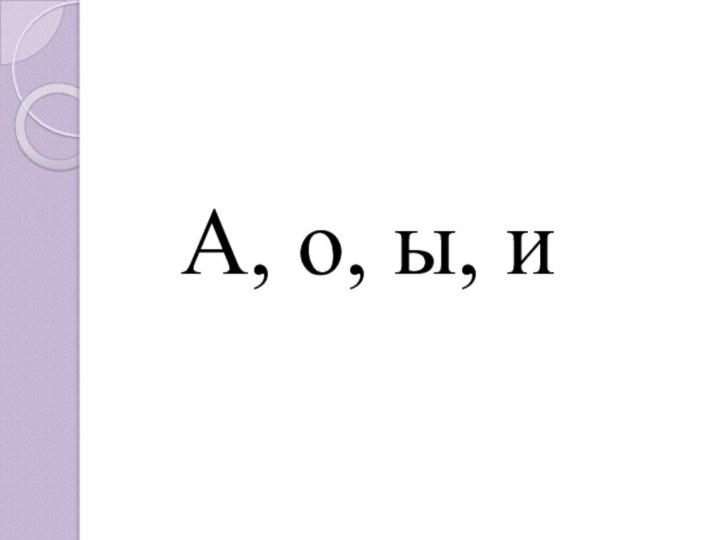 А, о, ы, и